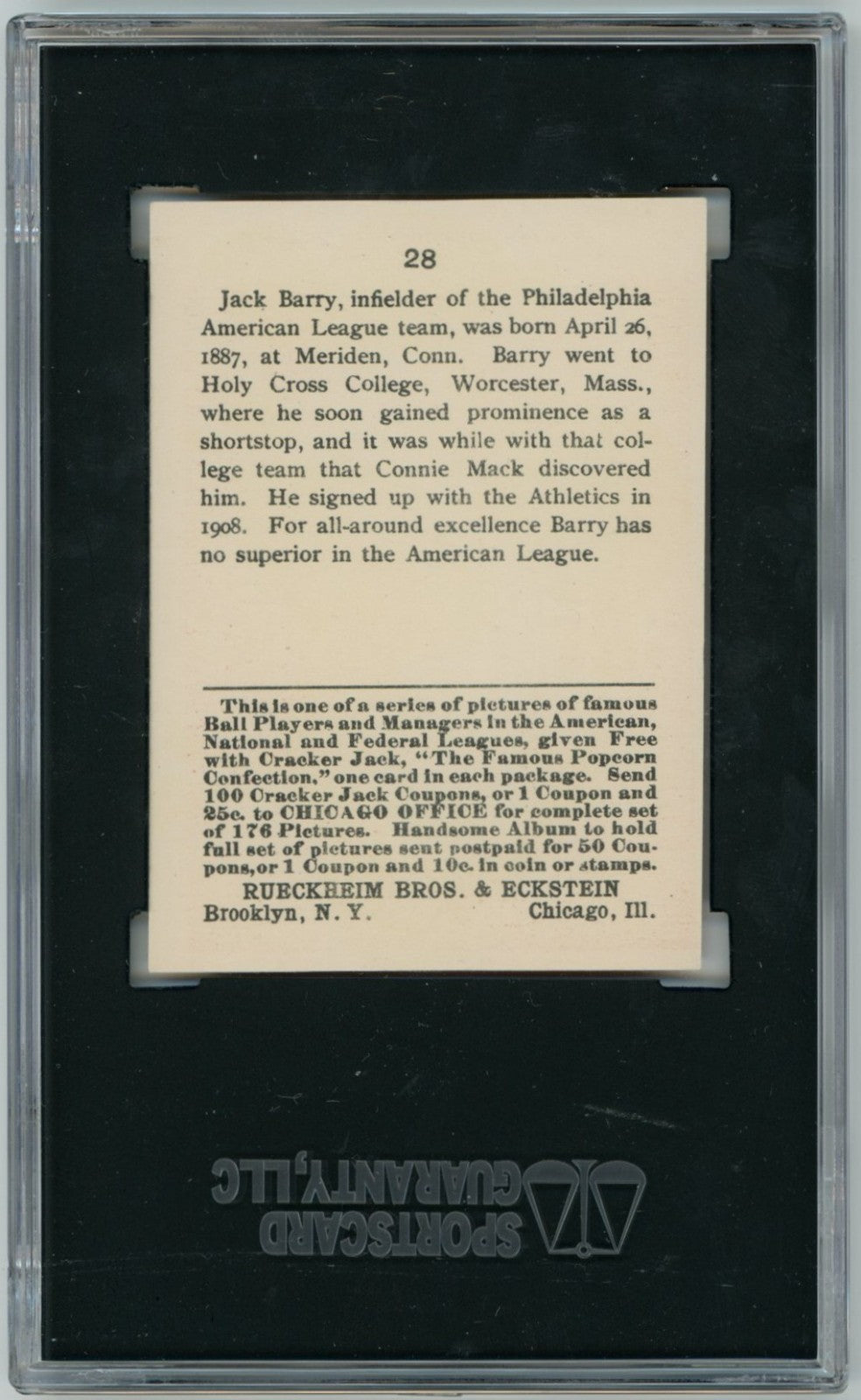 28

Jack Barry, infielder of the Philadelphia American League team, was born April 26, 1887, at Meriden, Conn. Barry went to Holy Cross College, Worcester, Mass., where he soon gained prominence as a shortstop, and it was while with that college team that Connie Mack discovered him. He signed up with the Athletics in 1908. For all-around excellence Barry has no superior in the American League.

This is one of a series of pictures of famous Ball Players and Managers in the American, National and Federal Leagues, given Free with Cracker Jack, "The Famous Popcorn Confection," one card in each package. Send 100 Cracker Jack Coupons, or 1 Coupon and 25c. to CHICAGO OFFICE for complete set of 176 Pictures. Handsome Album to hold full set of pictures sent postpaid for 50 Coupons, or 1 Coupon and 10c. in coin or stamps.
RUECKHEIM BROS. & ECKSTEIN
Brooklyn, N. Y. Chicago, Ill.

SPORTSCARD GUARANTY, LLC